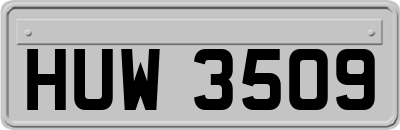 HUW 3509